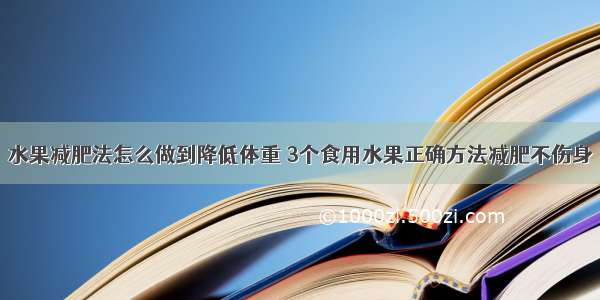 水果减肥法怎么做到降低体重 3个食用水果正确方法减肥不伤身

©1000zi.500zi.com